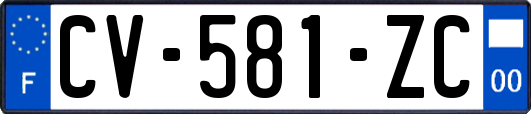 F
CV-581-ZC
00